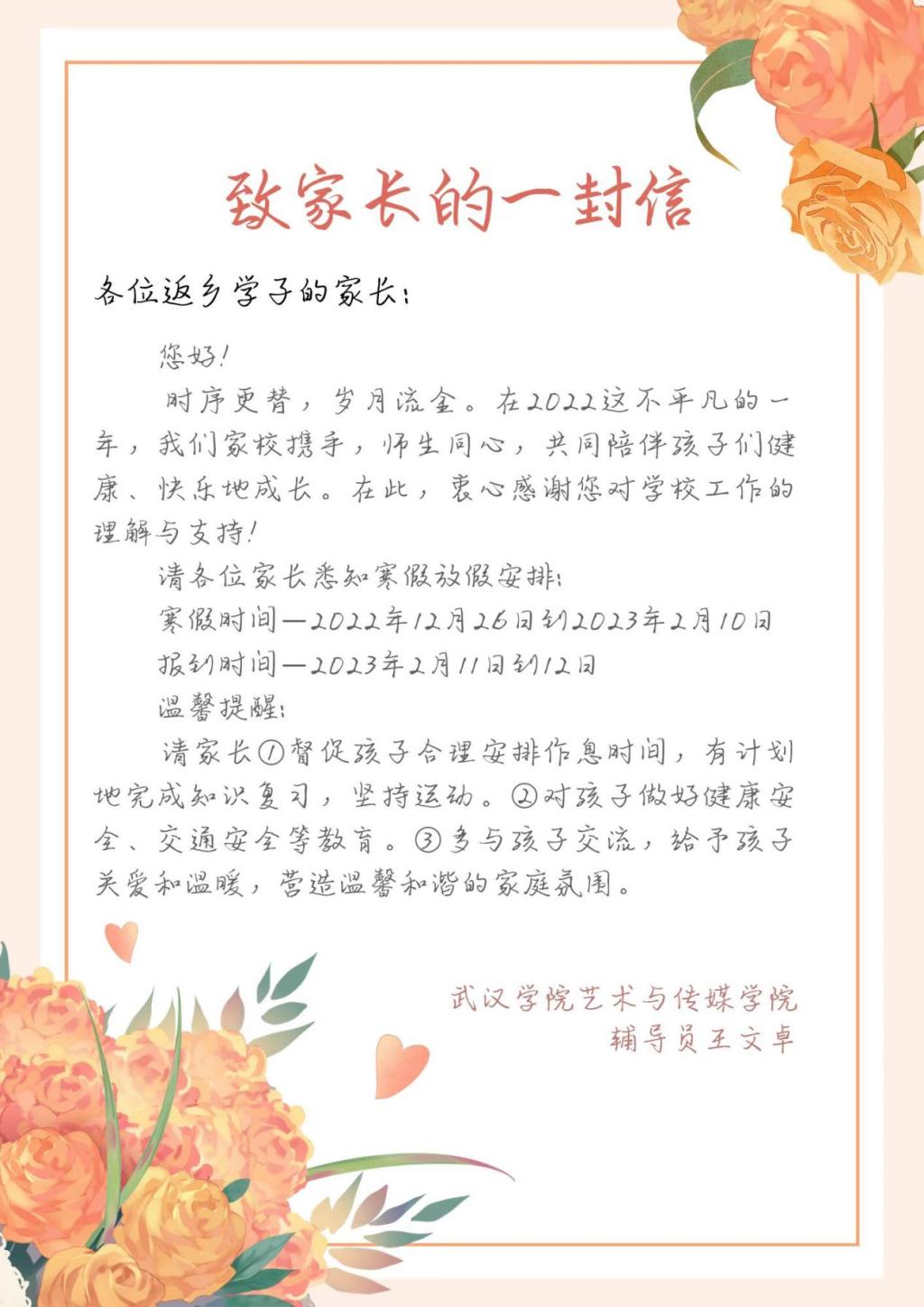 致家长的一封信

各位返乡学子的家长：

您好！

时序更替，岁月流金。在2022这不平凡的一年，我们家校携手，师生同心，共同陪伴孩子们健康、快乐地成长。在此，衷心感谢您对学校工作的理解与支持！

请各位家长悉知寒假放假安排：

寒假时间—2022年12月26日到2023年2月10日

报到时间—2023年2月11日到12日

温馨提醒：

请家长①督促孩子合理安排作息时间，有计划地完成知识复习，坚持运动。②对孩子做好健康安全、交通安全等教育。③多与孩子交流，给予孩子关爱和温暖，营造温馨和谐的家庭氛围。

武汉学院艺术与传媒学院
辅导员王文卓